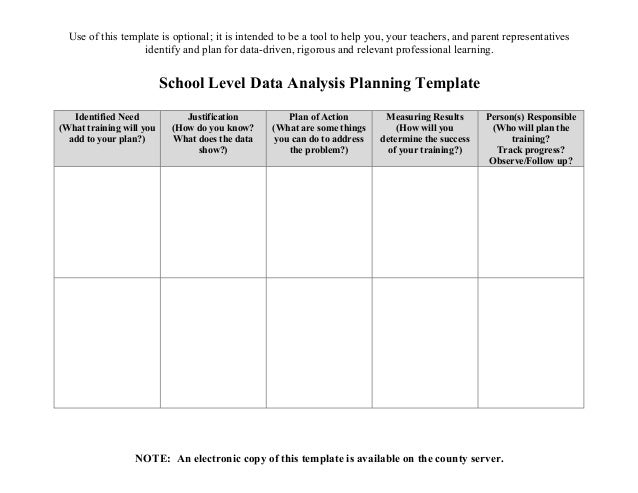 Use of this template is optional; it is intended to be a tool to help you, your teachers, and parent representatives identify and plan for data-driven, rigorous and relevant professional learning.

School Level Data Analysis Planning Template

| Identified Need (What training will you add to your plan?) | Justification (How do you know? What does the data show?) | Plan of Action (What are some things you can do to address the problem?) | Measuring Results (How will you determine the success of your training?) | Person(s) Responsible (Who will plan the training? Track progress? Observe/Follow up? |
|---|---|---|---|---|
| | | | | |
| | | | | |

NOTE: An electronic copy of this template is available on the county server.